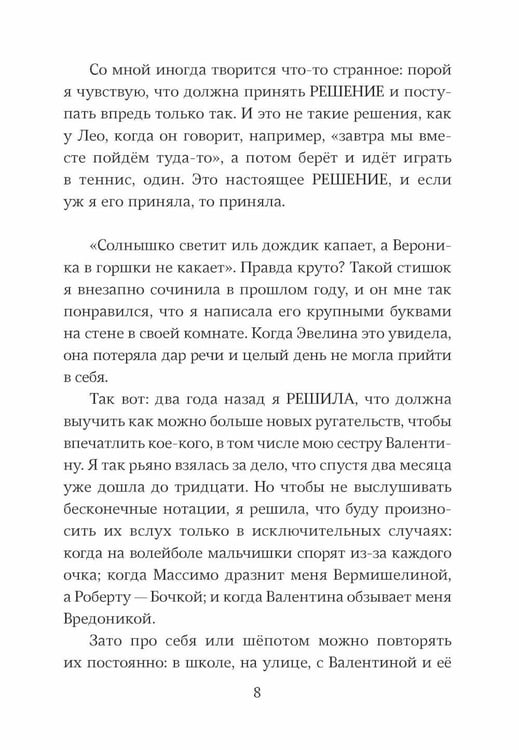 Со мной иногда творится что-то странное: порой я чувствую, что должна принять РЕШЕНИЕ и поступать впредь только так. И это не такие решения, как у Лео, когда он говорит, например, «завтра мы вместе пойдём туда-то», а потом берёт и идёт играть в теннис, один. Это настоящее РЕШЕНИЕ, и если уж я его приняла, то приняла.

«Солнышко светит иль дождик капает, а Вероника в горшки не какает». Правда круто? Такой стишок я внезапно сочинила в прошлом году, и он мне так понравился, что я написала его крупными буквами на стене в своей комнате. Когда Эвелина это увидела, она потеряла дар речи и целый день не могла прийти в себя.

Так вот: два года назад я РЕШИЛА, что должна выучить как можно больше новых ругательств, чтобы впечатлить кое-кого, в том числе мою сестру Валентину. Я так рьяно взялась за дело, что спустя два месяца уже дошла до тридцати. Но чтобы не выслушивать бесконечные нотации, я решила, что буду произносить их вслух только в исключительных случаях: когда на волейболе мальчишки спорят из-за каждого очка; когда Массимо дразнит меня Вермишелиной, а Роберту — Бочкой; и когда Валентина обзывает меня Вредоникой.

Зато про себя или шёпотом можно повторять их постоянно: в школе, на улице, с Валентиной и её

8